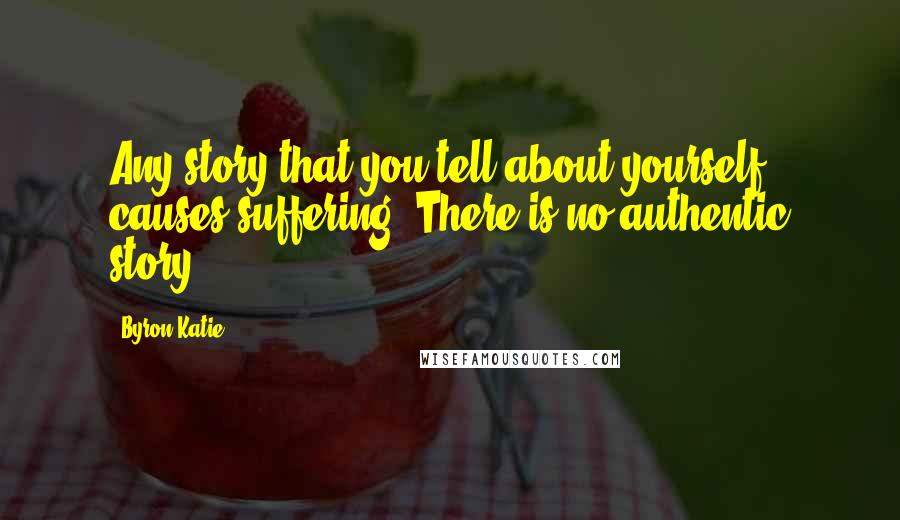 Any story that you tell about yourself causes suffering. There is no authentic story.

Byron Katie

WISEFAMOUSQUOTES.COM